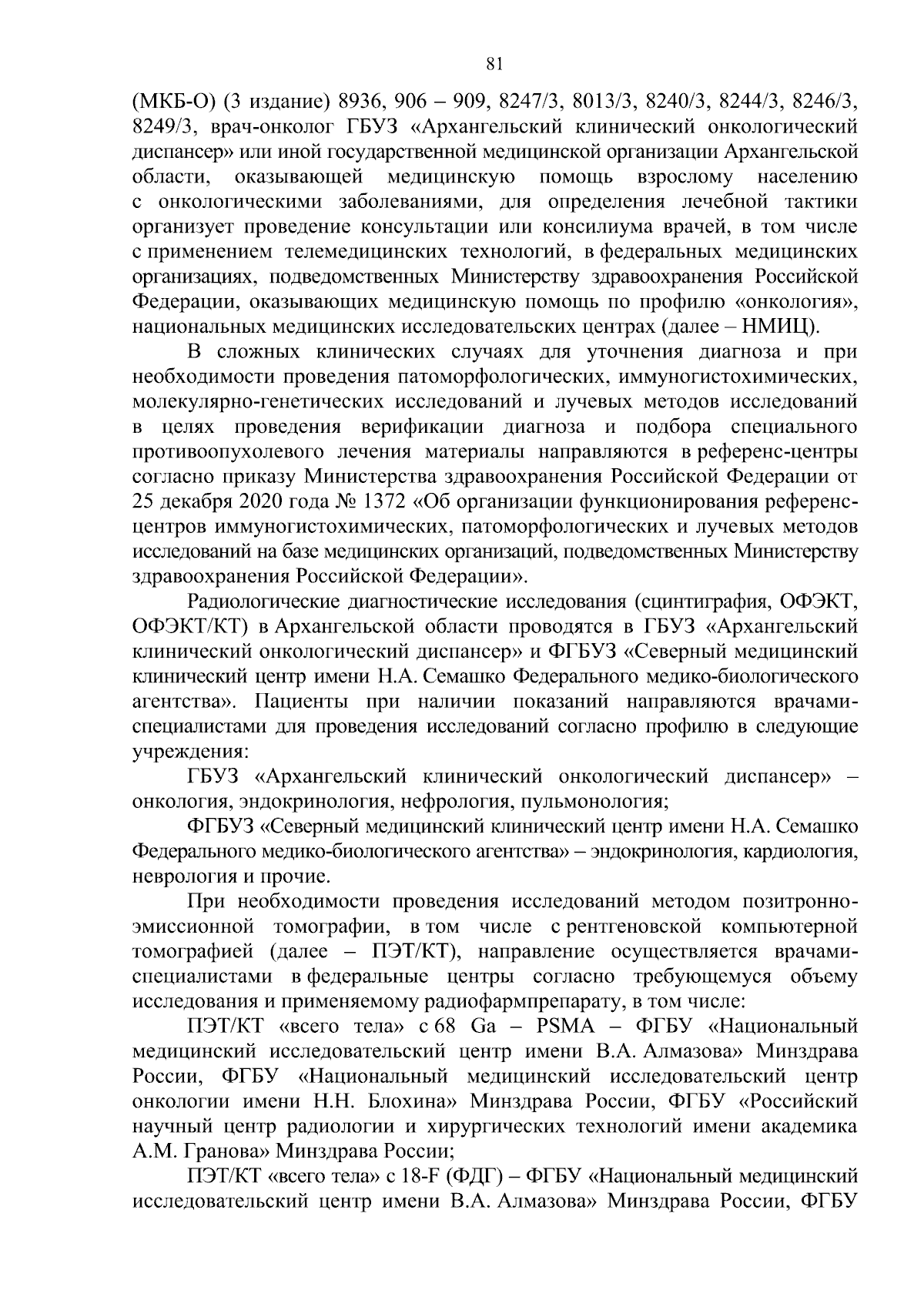 81

(МКБ-О) (3 издание) 8936, 906 – 909, 8247/3, 8013/3, 8240/3, 8244/3, 8246/3, 8249/3, врач-онколог ГБУЗ «Архангельский клинический онкологический диспансер» или иной государственной медицинской организации Архангельской области, оказывающей медицинскую помощь взрослому населению с онкологическими заболеваниями, для определения лечебной тактики организует проведение консультации или консилиума врачей, в том числе с применением телемедицинских технологий, в федеральных медицинских организациях, подведомственных Министерству здравоохранения Российской Федерации, оказывающих медицинскую помощь по профилю «онкология», национальных медицинских исследовательских центрах (далее – НМИЦ).

В сложных клинических случаях для уточнения диагноза и при необходимости проведения патоморфологических, иммуногистохимических, молекулярно-генетических исследований и лучевых методов исследований в целях проведения верификации диагноза и подбора специального противоопухолевого лечения материалы направляются в референс-центры согласно приказу Министерства здравоохранения Российской Федерации от 25 декабря 2020 года № 1372 «Об организации функционирования референс-центров иммуногистохимических, патоморфологических и лучевых методов исследований на базе медицинских организаций, подведомственных Министерству здравоохранения Российской Федерации».

Радиологические диагностические исследования (сцинтиграфия, ОФЭКТ, ОФЭКТ/КТ) в Архангельской области проводятся в ГБУЗ «Архангельский клинический онкологический диспансер» и ФГБУЗ «Северный медицинский клинический центр имени Н.А. Семашко Федерального медико-биологического агентства». Пациенты при наличии показаний направляются врачами-специалистами для проведения исследований согласно профилю в следующие учреждения:

ГБУЗ «Архангельский клинический онкологический диспансер» – онкология, эндокринология, нефрология, пульмонология;

ФГБУЗ «Северный медицинский клинический центр имени Н.А. Семашко Федерального медико-биологического агентства» – эндокринология, кардиология, неврология и прочие.

При необходимости проведения исследований методом позитронно-эмиссионной томографии, в том числе с рентгеновской компьютерной томографией (далее – ПЭТ/КТ), направление осуществляется врачами-специалистами в федеральные центры согласно требующемуся объему исследования и применяемому радиофармпрепарату, в том числе:

ПЭТ/КТ «всего тела» с 68 Ga – PSMA – ФГБУ «Национальный медицинский исследовательский центр имени В.А. Алмазова» Минздрава России, ФГБУ «Национальный медицинский исследовательский центр онкологии имени Н.Н. Блохина» Минздрава России, ФГБУ «Российский научный центр радиологии и хирургических технологий имени академика А.М. Гранова» Минздрава России;

ПЭТ/КТ «всего тела» с 18-F (ФДГ) – ФГБУ «Национальный медицинский исследовательский центр имени В.А. Алмазова» Минздрава России, ФГБУ